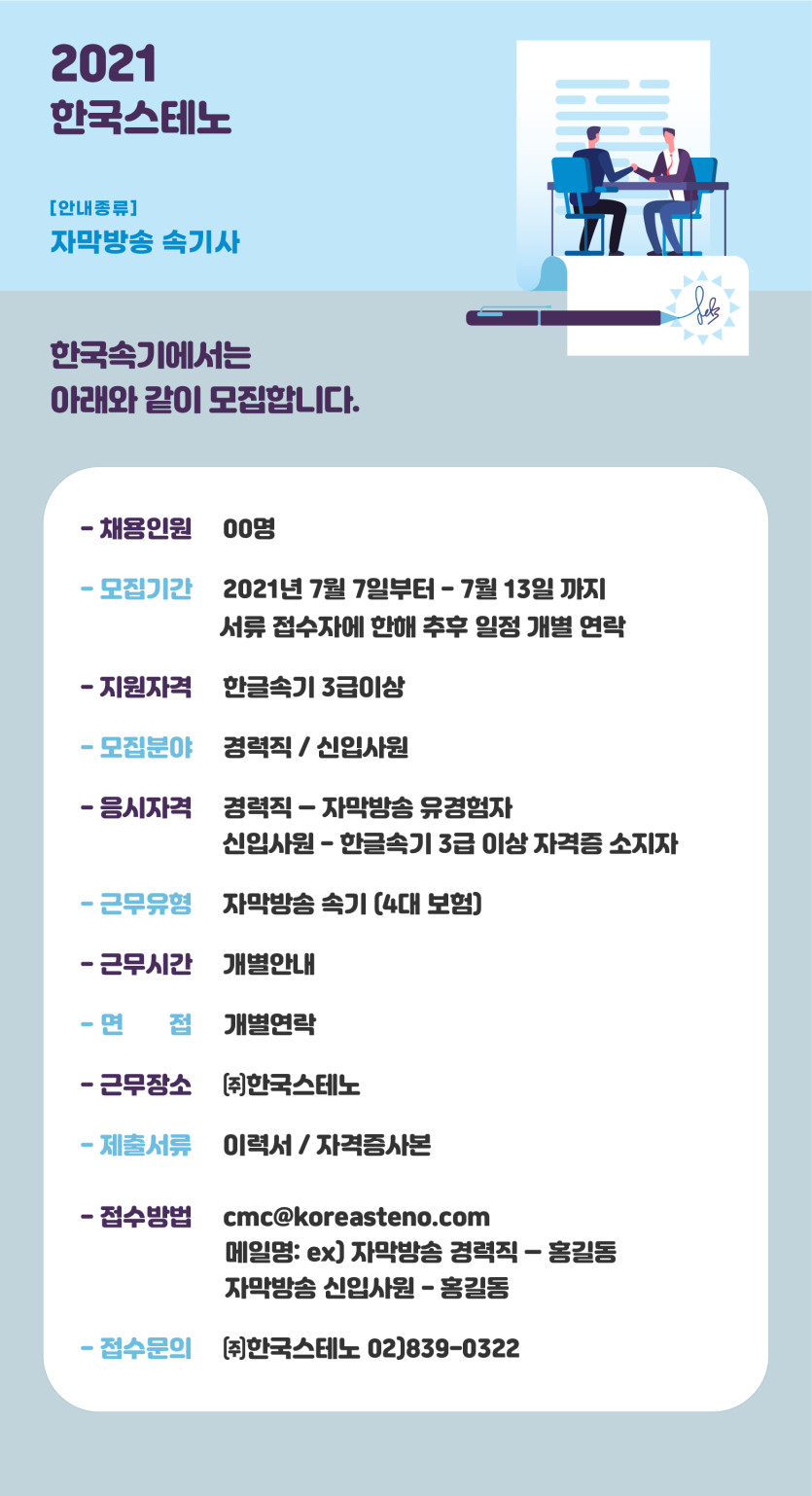 2021
한국스테노

[안내종류]
자막방송 속기사

한국속기에서는
아래와 같이 모집합니다.

- 채용인원 00명

- 모집기간 2021년 7월 7일부터 - 7월 13일 까지
서류 접수자에 한해 추후 일정 개별 연락

- 지원자격 한글속기 3급이상

- 모집분야 경력직 / 신입사원

- 응시자격 경력직 – 자막방송 유경험자
신입사원 - 한글속기 3급 이상 자격증 소지자

- 근무유형 자막방송 속기 (4대 보험)

- 근무시간 개별안내

- 면 접 개별연락

- 근무장소 ㈜한국스테노

- 제출서류 이력서 / 자격증사본

- 접수방법 cmc@koreasteno.com
메일명: ex) 자막방송 경력직 – 홍길동
자막방송 신입사원 - 홍길동

- 접수문의 ㈜한국스테노 02)839-0322